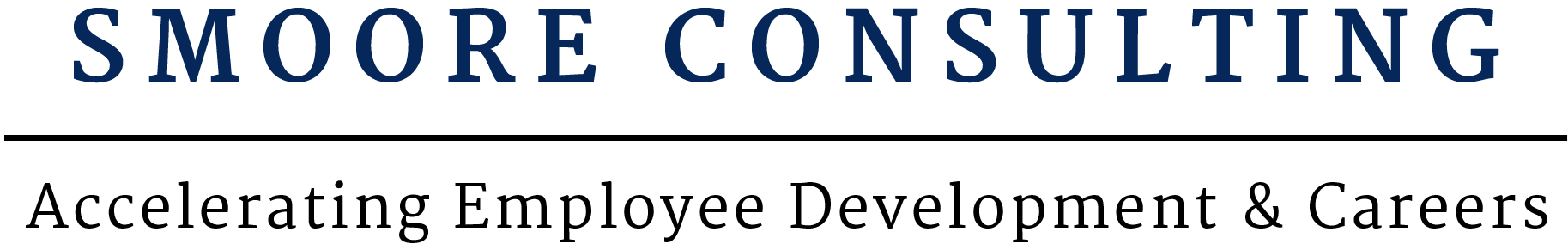 SMOORE CONSULTING

Accelerating Employee Development & Careers